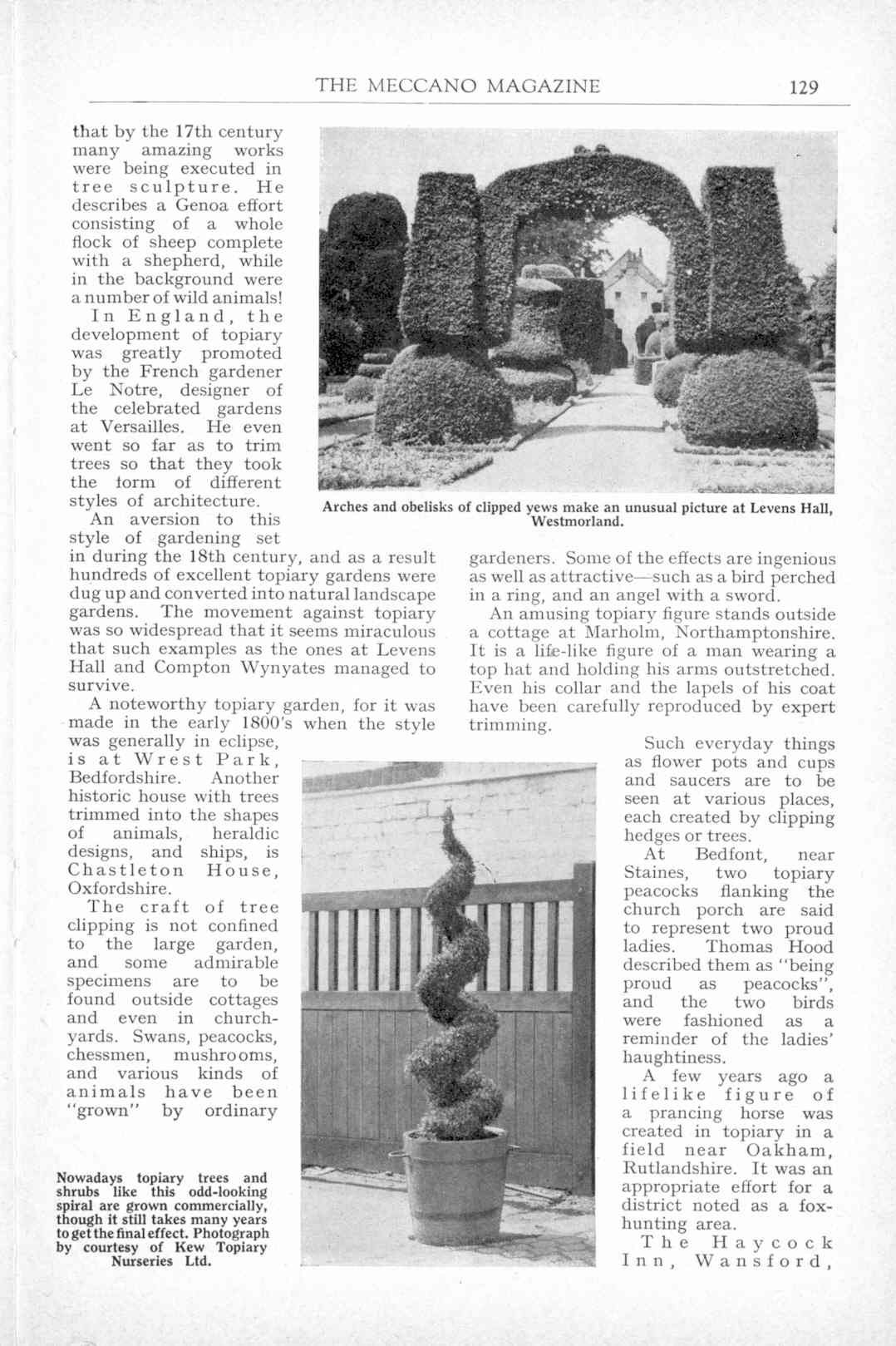 THE MECCANO MAGAZINE 129

that by the 17th century many amazing works were being executed in tree sculpture. He describes a Genoa effort consisting of a whole flock of sheep complete with a shepherd, while in the background were a number of wild animals!

In England, the development of topiary was greatly promoted by the French gardener Le Notre, designer of the celebrated gardens at Versailles. He even went so far as to trim trees so that they took the form of different styles of architecture.

An aversion to this style of gardening set in during the 18th century, and as a result hundreds of excellent topiary gardens were dug up and converted into natural landscape gardens. The movement against topiary was so widespread that it seems miraculous that such examples as the ones at Levens Hall and Compton Wynyates managed to survive.

A noteworthy topiary garden, for it was made in the early 1800's when the style was generally in eclipse, is at Wrest Park, Bedfordshire. Another historic house with trees trimmed into the shapes of animals, heraldic designs, and ships, is Chastleton House, Oxfordshire.

The craft of tree clipping is not confined to the large garden, and some admirable specimens are to be found outside cottages and even in churchyards. Swans, peacocks, chessmen, mushrooms, and various kinds of animals have been "grown" by ordinary

Arches and obelisks of clipped yews make an unusual picture at Levens Hall, Westmorland.

gardeners. Some of the effects are ingenious as well as attractive—such as a bird perched in a ring, and an angel with a sword.

An amusing topiary figure stands outside a cottage at Marholm, Northamptonshire. It is a life-like figure of a man wearing a top hat and holding his arms outstretched. Even his collar and the lapels of his coat have been carefully reproduced by expert trimming.

Such everyday things as flower pots and cups and saucers are to be seen at various places, each created by clipping hedges or trees.

At Bedfont, near Staines, two topiary peacocks flanking the church porch are said to represent two proud ladies. Thomas Hood described them as "being proud as peacocks", and the two birds were fashioned as a reminder of the ladies' haughtiness.

A few years ago a lifelike figure of a prancing horse was created in topiary in a field near Oakham, Rutlandshire. It was an appropriate effort for a district noted as a fox-hunting area.

The Haycock Inn, Wansford,

Nowadays topiary trees and shrubs like this odd-looking spiral are grown commercially, though it still takes many years to get the final effect. Photograph by courtesy of Kew Topiary Nurseries Ltd.